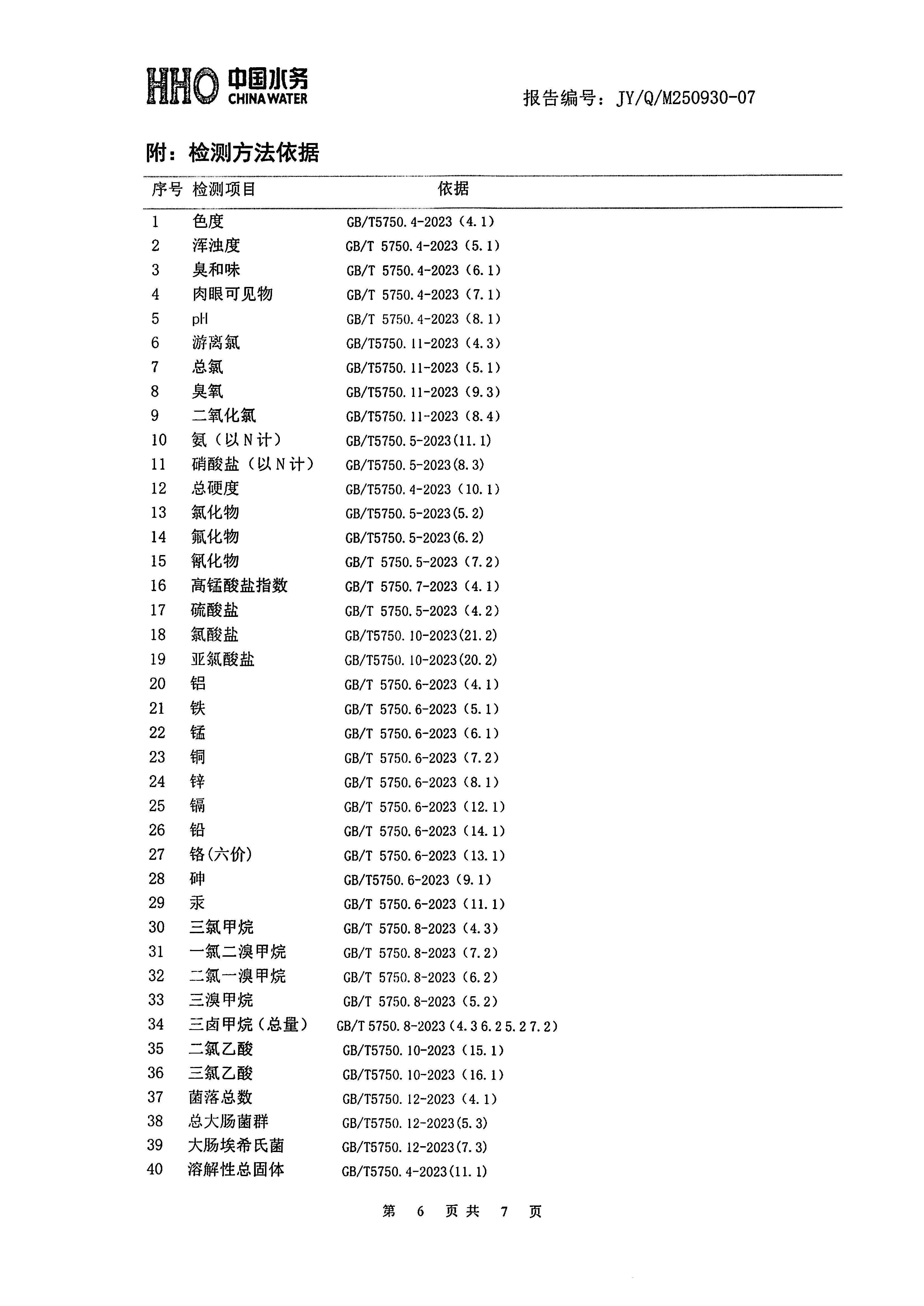 HHO 中国水务 CHINA WATER

报告编号：JY/Q/M250930-07

附：检测方法依据

| 序号 | 检测项目 | 依据 |
|---|---|---|
| 1 | 色度 | GB/T5750.4-2023（4.1） |
| 2 | 浑浊度 | GB/T 5750.4-2023（5.1） |
| 3 | 臭和味 | GB/T 5750.4-2023（6.1） |
| 4 | 肉眼可见物 | GB/T 5750.4-2023（7.1） |
| 5 | pH | GB/T 5750.4-2023（8.1） |
| 6 | 游离氯 | GB/T5750.11-2023（4.3） |
| 7 | 总氯 | GB/T5750.11-2023（5.1） |
| 8 | 臭氧 | GB/T5750.11-2023（9.3） |
| 9 | 二氧化氯 | GB/T5750.11-2023（8.4） |
| 10 | 氨（以N计） | GB/T5750.5-2023(11.1) |
| 11 | 硝酸盐（以N计） | GB/T5750.5-2023(8.3) |
| 12 | 总硬度 | GB/T5750.4-2023（10.1） |
| 13 | 氯化物 | GB/T5750.5-2023(5.2) |
| 14 | 氟化物 | GB/T5750.5-2023(6.2) |
| 15 | 氰化物 | GB/T 5750.5-2023（7.2） |
| 16 | 高锰酸盐指数 | GB/T 5750.7-2023（4.1） |
| 17 | 硫酸盐 | GB/T 5750.5-2023（4.2） |
| 18 | 氯酸盐 | GB/T5750.10-2023(21.2) |
| 19 | 亚氯酸盐 | GB/T5750.10-2023(20.2) |
| 20 | 铝 | GB/T 5750.6-2023（4.1） |
| 21 | 铁 | GB/T 5750.6-2023（5.1） |
| 22 | 锰 | GB/T 5750.6-2023（6.1） |
| 23 | 铜 | GB/T 5750.6-2023（7.2） |
| 24 | 锌 | GB/T 5750.6-2023（8.1） |
| 25 | 镉 | GB/T 5750.6-2023（12.1） |
| 26 | 铅 | GB/T 5750.6-2023（14.1） |
| 27 | 铬(六价) | GB/T 5750.6-2023（13.1） |
| 28 | 砷 | GB/T5750.6-2023（9.1） |
| 29 | 汞 | GB/T 5750.6-2023（11.1） |
| 30 | 三氯甲烷 | GB/T 5750.8-2023（4.3） |
| 31 | 一氯二溴甲烷 | GB/T 5750.8-2023（7.2） |
| 32 | 二氯一溴甲烷 | GB/T 5750.8-2023（6.2） |
| 33 | 三溴甲烷 | GB/T 5750.8-2023（5.2） |
| 34 | 三卤甲烷（总量） | GB/T 5750.8-2023（4.3 6.2 5.2 7.2） |
| 35 | 二氯乙酸 | GB/T5750.10-2023（15.1） |
| 36 | 三氯乙酸 | GB/T5750.10-2023（16.1） |
| 37 | 菌落总数 | GB/T5750.12-2023（4.1） |
| 38 | 总大肠菌群 | GB/T5750.12-2023(5.3) |
| 39 | 大肠埃希氏菌 | GB/T5750.12-2023(7.3) |
| 40 | 溶解性总固体 | GB/T5750.4-2023(11.1) |

第 6 页共 7 页